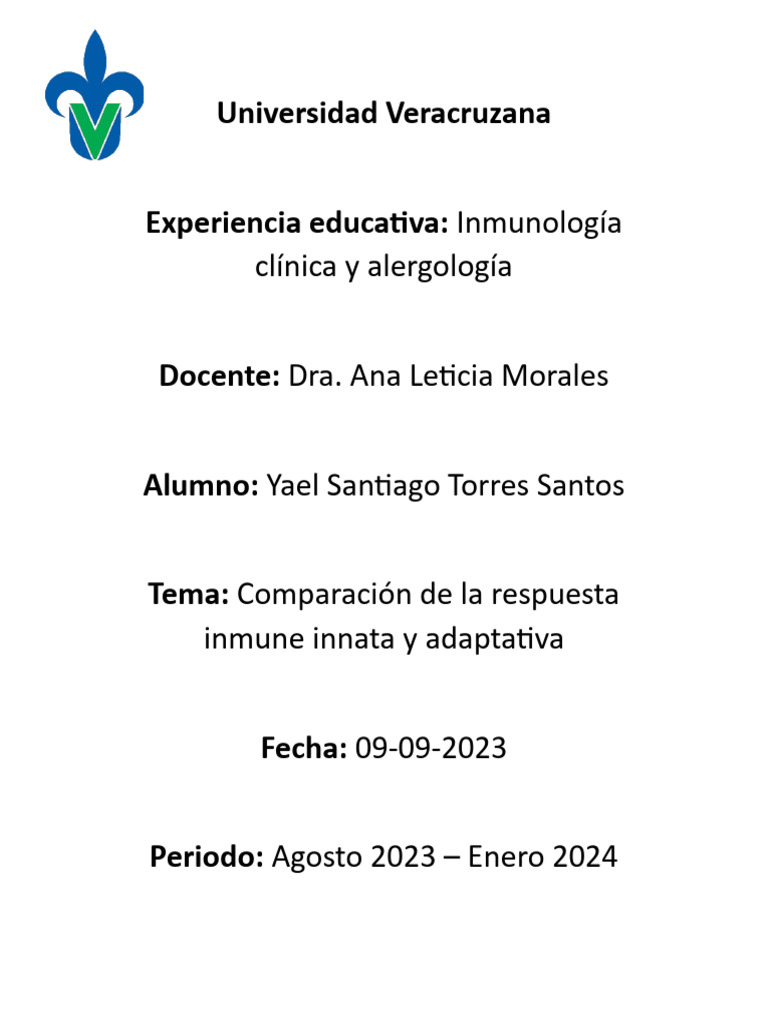 Universidad Veracruzana

Experiencia educativa: Inmunología clínica y alergología

Docente: Dra. Ana Leticia Morales

Alumno: Yael Santiago Torres Santos

Tema: Comparación de la respuesta inmune innata y adaptativa

Fecha: 09-09-2023

Periodo: Agosto 2023 – Enero 2024